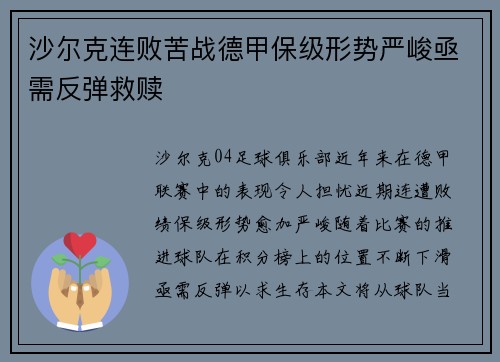 沙尔克连败苦战德甲保级形势严峻亟需反弹救赎

沙尔克04足球俱乐部近年来在德甲联赛中的表现令人担忧近期连遭败绩保级形势愈加严峻随着比赛的推进球队在积分榜上的位置不断下滑亟需反弹以求生存本文将从球队当